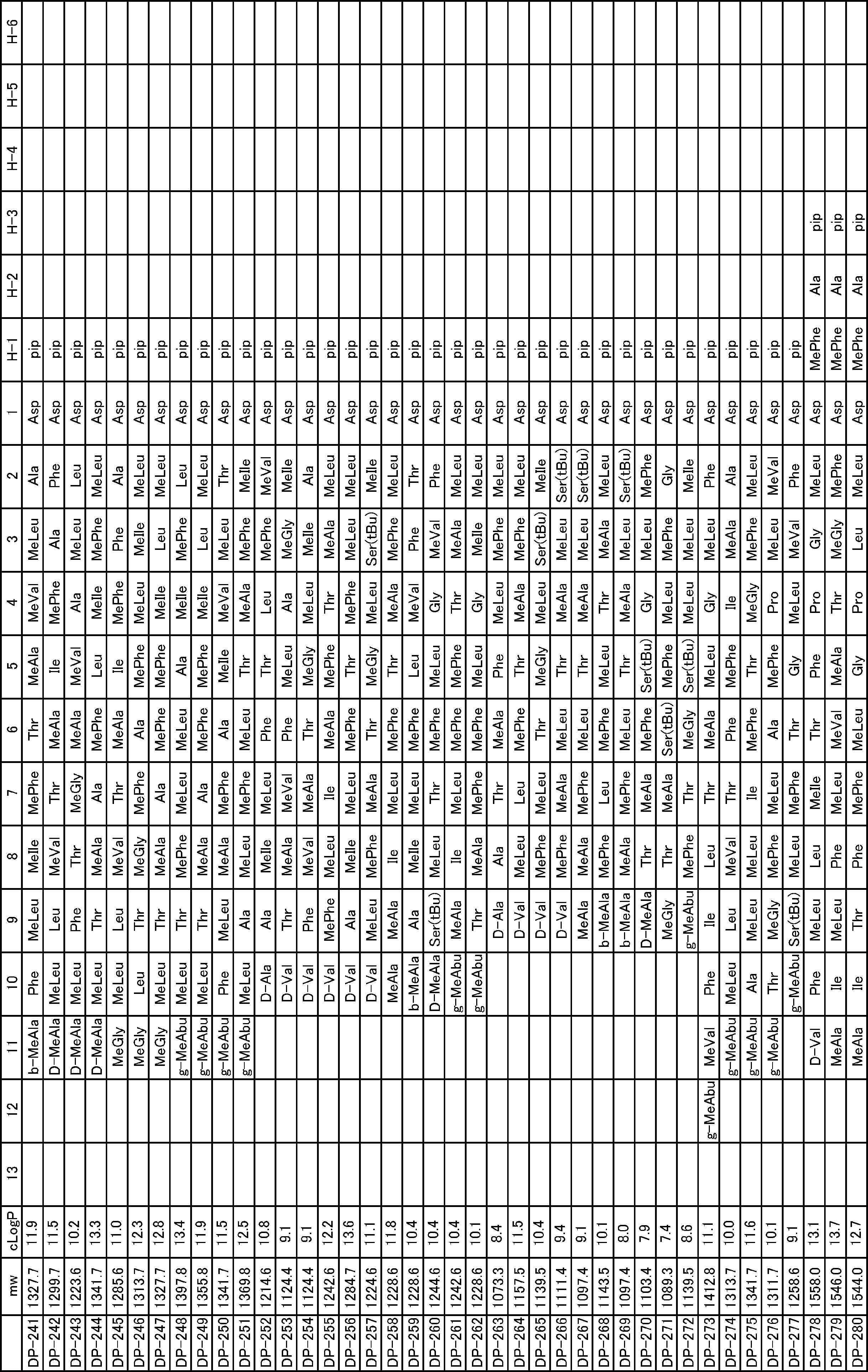 | | mw | cLogP | 13 | 12 | 11 | 10 | 9 | 8 | 7 | 6 | 5 | 4 | 3 | 2 | 1 | H-1 | H-2 | H-3 | H-4 | H-5 | H-6 |
|---|---|---|---|---|---|---|---|---|---|---|---|---|---|---|---|---|---|---|---|---|---|
| DP-241 | 1327.7 | 11.9 | | | b-MeAla | Phe | MeLeu | MeIle | MePhe | Thr | MeAla | MeVal | MeLeu | Ala | Asp | pip | | | | | |
| DP-242 | 1299.7 | 11.5 | | | D-MeAla | MeLeu | Leu | MeVal | Thr | MeAla | Ile | MePhe | Ala | Phe | Asp | pip | | | | | |
| DP-243 | 1223.6 | 10.2 | | | D-MeAla | MeLeu | Phe | Thr | MeGly | MeAla | MeVal | Ala | MeLeu | Leu | Asp | pip | | | | | |
| DP-244 | 1341.7 | 13.3 | | | D-MeAla | MeLeu | Thr | MeAla | Ala | MePhe | Leu | MeIle | MePhe | MeLeu | Asp | pip | | | | | |
| DP-245 | 1285.6 | 11.0 | | | MeGly | MeLeu | Leu | MeVal | Thr | MeAla | Ile | MePhe | Phe | Ala | Asp | pip | | | | | |
| DP-246 | 1313.7 | 12.3 | | | MeGly | Leu | Thr | MeGly | MePhe | Ala | MePhe | MeLeu | MeIle | MeLeu | Asp | pip | | | | | |
| DP-247 | 1327.7 | 12.8 | | | MeGly | MeLeu | Thr | MeAla | Ala | MePhe | MePhe | MeIle | Leu | MeLeu | Asp | pip | | | | | |
| DP-248 | 1397.8 | 13.4 | | | g-MeAbu | MeLeu | Thr | MePhe | MeLeu | MeLeu | Ala | MeIle | MePhe | Leu | Asp | pip | | | | | |
| DP-249 | 1355.8 | 11.9 | | | g-MeAbu | MeLeu | Thr | MeAla | Ala | MePhe | MePhe | MeIle | Leu | MeLeu | Asp | pip | | | | | |
| DP-250 | 1341.7 | 11.5 | | | g-MeAbu | Phe | MeLeu | MeAla | MePhe | Ala | MeIle | MeVal | MeLeu | Thr | Asp | pip | | | | | |
| DP-251 | 1369.8 | 12.5 | | | g-MeAbu | MeLeu | Ala | MeLeu | MePhe | MeLeu | Thr | MeAla | MePhe | MeIle | Asp | pip | | | | | |
| DP-252 | 1214.6 | 10.8 | | | | D-Ala | Ala | MeIle | MeLeu | Phe | Thr | Leu | MePhe | MeVal | Asp | pip | | | | | |
| DP-253 | 1124.4 | 9.1 | | | | D-Val | Thr | MeAla | MeVal | Phe | MeLeu | Ala | MeGly | MeIle | Asp | pip | | | | | |
| DP-254 | 1124.4 | 9.1 | | | | D-Val | Phe | MeVal | MeAla | Thr | MeGly | MeLeu | MeIle | Ala | Asp | pip | | | | | |
| DP-255 | 1242.6 | 12.2 | | | | D-Val | MePhe | MeLeu | Ile | MeAla | MePhe | Thr | MeAla | MeLeu | Asp | pip | | | | | |
| DP-256 | 1284.7 | 13.6 | | | | D-Val | Ala | MeIle | MeLeu | MePhe | Thr | MePhe | MeLeu | MeLeu | Asp | pip | | | | | |
| DP-257 | 1224.6 | 11.1 | | | | D-Val | MeLeu | MePhe | MeAla | Thr | MeGly | MeLeu | Ser(tBu) | MeIle | Asp | pip | | | | | |
| DP-258 | 1228.6 | 11.8 | | | | MeAla | MeAla | Ile | MeLeu | MePhe | Thr | MeAla | MePhe | MeLeu | Asp | pip | | | | | |
| DP-259 | 1228.6 | 10.4 | | | | b-MeAla | Ala | MeIle | MeLeu | MePhe | Leu | MeVal | Phe | Thr | Asp | pip | | | | | |
| DP-260 | 1244.6 | 10.4 | | | | D-MeAla | Ser(tBu) | MeLeu | Thr | MePhe | MeLeu | Gly | MeVal | Phe | Asp | pip | | | | | |
| DP-261 | 1242.6 | 10.4 | | | | g-MeAbu | MeAla | Ile | MeLeu | MePhe | MePhe | Thr | MeAla | MeLeu | Asp | pip | | | | | |
| DP-262 | 1228.6 | 10.1 | | | | g-MeAbu | Thr | MeAla | MePhe | MePhe | MeLeu | Gly | MeIle | MeLeu | Asp | pip | | | | | |
| DP-263 | 1073.3 | 8.4 | | | | | D-Ala | Ala | Thr | MeAla | Phe | MeLeu | MePhe | MeLeu | Asp | pip | | | | | |
| DP-264 | 1157.5 | 11.5 | | | | | D-Val | MeLeu | Leu | MePhe | Thr | MeAla | MePhe | MeLeu | Asp | pip | | | | | |
| DP-265 | 1139.5 | 10.4 | | | | | D-Val | MePhe | MeLeu | Thr | MeGly | MeLeu | Ser(tBu) | MeIle | Asp | pip | | | | | |
| DP-266 | 1111.4 | 9.4 | | | | | D-Val | MePhe | MeAla | MeLeu | Thr | MeAla | MeLeu | Ser(tBu) | Asp | pip | | | | | |
| DP-267 | 1097.4 | 9.1 | | | | | MeAla | MeAla | MePhe | MeLeu | Thr | MeAla | MeLeu | Ser(tBu) | Asp | pip | | | | | |
| DP-268 | 1143.5 | 10.1 | | | | | b-MeAla | MePhe | Leu | MePhe | MeLeu | Thr | MeAla | MeLeu | Asp | pip | | | | | |
| DP-269 | 1097.4 | 8.0 | | | | | b-MeAla | MeAla | MePhe | MeLeu | Thr | MeAla | MeLeu | Ser(tBu) | Asp | pip | | | | | |
| DP-270 | 1103.4 | 7.9 | | | | | D-MeAla | Thr | MeAla | MePhe | Ser(tBu) | Gly | MeLeu | MePhe | Asp | pip | | | | | |
| DP-271 | 1089.3 | 7.4 | | | | | MeGly | Thr | MeAla | Ser(tBu) | MePhe | MeLeu | MePhe | Gly | Asp | pip | | | | | |
| DP-272 | 1139.5 | 8.6 | | | | | g-MeAbu | MePhe | Thr | MeGly | Ser(tBu) | MeLeu | MeLeu | MeIle | Asp | pip | | | | | |
| DP-273 | 1412.8 | 11.1 | | g-MeAbu | MeVal | Phe | Ile | Leu | Thr | MeAla | MeLeu | Gly | MeLeu | Phe | Asp | pip | | | | | |
| DP-274 | 1313.7 | 10.0 | | | g-MeAbu | MeLeu | Leu | MeVal | Thr | Phe | MePhe | Ile | MeAla | Ala | Asp | pip | | | | | |
| DP-275 | 1341.7 | 11.6 | | | g-MeAbu | Ala | MeLeu | MeLeu | Ile | MePhe | Thr | MeGly | MePhe | MeLeu | Asp | pip | | | | | |
| DP-276 | 1311.7 | 10.1 | | | g-MeAbu | Thr | MeGly | MePhe | MeLeu | Ala | MePhe | Pro | MeLeu | MeVal | Asp | pip | | | | | |
| DP-277 | 1258.6 | 9.1 | | | | g-MeAbu | Ser(tBu) | MeLeu | MePhe | Thr | Gly | MeLeu | MeVal | Phe | Asp | pip | | | | | |
| DP-278 | 1558.0 | 13.1 | | | D-Val | Phe | MeLeu | Leu | MeIle | Thr | Phe | Pro | Gly | MeLeu | Asp | MePhe | Ala | pip | | | |
| DP-279 | 1546.0 | 13.7 | | | MeAla | Ile | MeLeu | Phe | MeLeu | MeVal | MeAla | Thr | MeGly | MePhe | Asp | MePhe | Ala | pip | | | |
| DP-280 | 1544.0 | 12.7 | | | MeAla | Ile | Thr | Phe | MePhe | MeLeu | Gly | Pro | Leu | MeLeu | Asp | MePhe | Ala | pip | | | |